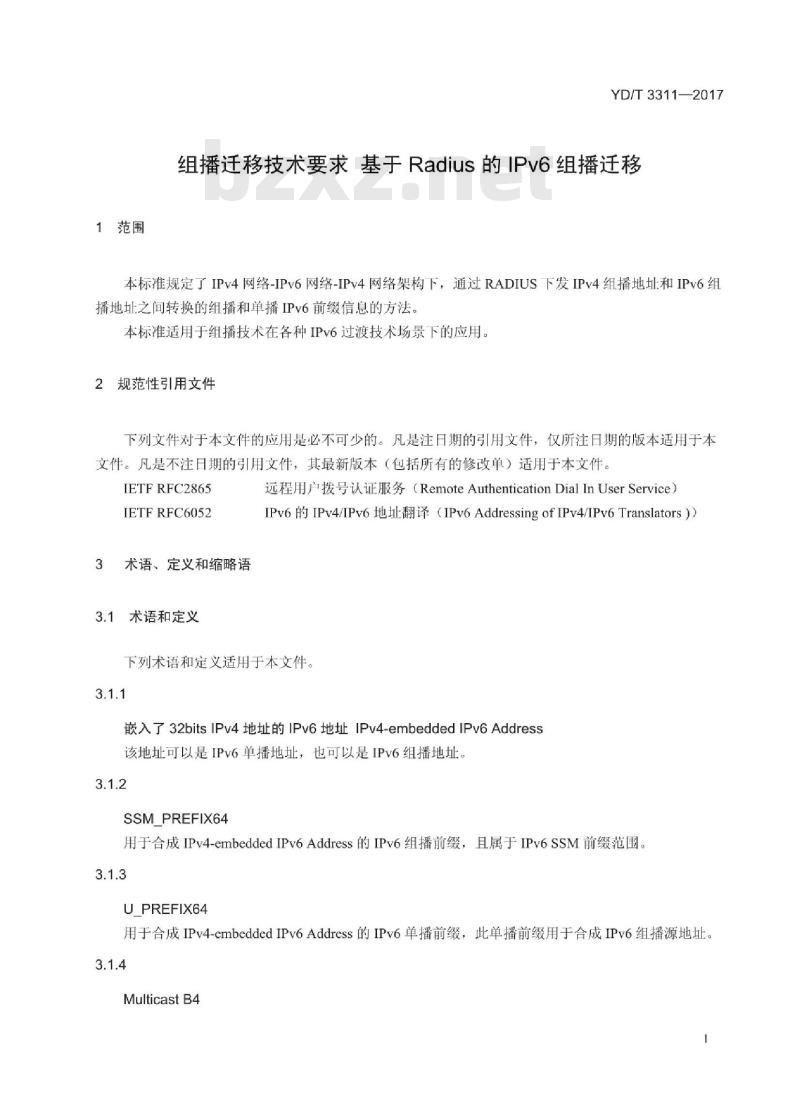 YD/T 3311—2017

组播迁移技术要求 基于 Radius 的 IPv6 组播迁移

bzxz.net

1 范围

本标准规定了 IPv4 网络-IPv6 网络-IPv4 网络架构下，通过 RADIUS 下发 IPv4 组播地址和 IPv6 组播地址之间转换的组播和单播 IPv6 前缀信息的方法。

本标准适用于组播技术在各种 IPv6 过渡技术场景下的应用。

2 规范性引用文件

下列文件对于本文件的应用是必不可少的。凡是注日期的引用文件，仅所注日期的版本适用于本文件。凡是不注日期的引用文件，其最新版本（包括所有的修改单）适用于本文件。

IETF RFC2865 远程用户拨号认证服务（Remote Authentication Dial In User Service）

IETF RFC6052 IPv6 的 IPv4/IPv6 地址翻译（IPv6 Addressing of IPv4/IPv6 Translators ））

3 术语、定义和缩略语

3.1 术语和定义

下列术语和定义适用于本文件。

3.1.1

嵌入了 32bits IPv4 地址的 IPv6 地址 IPv4-embedded IPv6 Address

该地址可以是 IPv6 单播地址，也可以是 IPv6 组播地址。

3.1.2

SSM_PREFIX64

用于合成 IPv4-embedded IPv6 Address 的 IPv6 组播前缀，且属于 IPv6 SSM 前缀范围。

3.1.3

U_PREFIX64

用于合成 IPv4-embedded IPv6 Address 的 IPv6 单播前缀，此单播前缀用于合成 IPv6 组播源地址。

3.1.4

Multicast B4

I